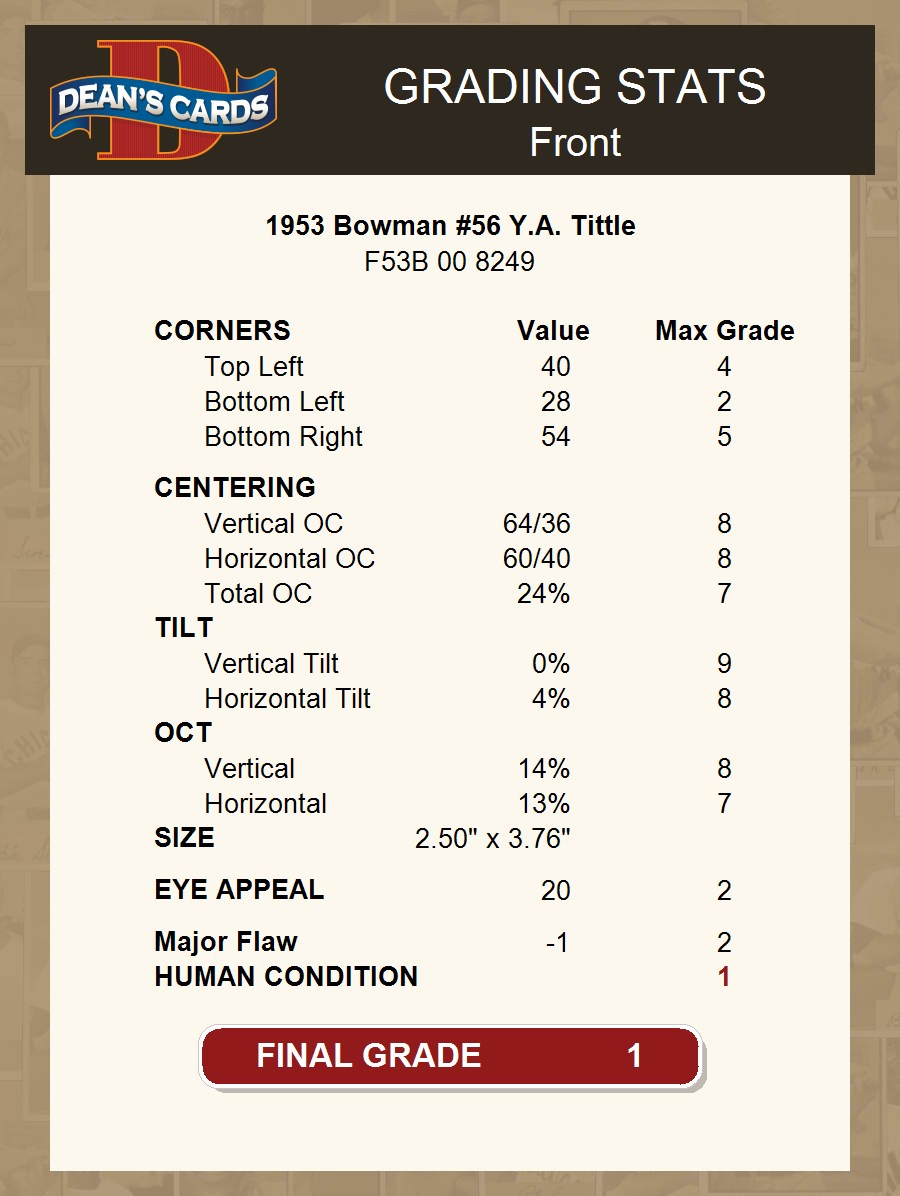 DEAN'S CARDS

GRADING STATS
Front

1953 Bowman #56 Y.A. Tittle
F53B 00 8249

| CORNERS | Value | Max Grade |
|---|---|---|
| Top Left | 40 | 4 |
| Bottom Left | 28 | 2 |
| Bottom Right | 54 | 5 |
| CENTERING | | |
| Vertical OC | 64/36 | 8 |
| Horizontal OC | 60/40 | 8 |
| Total OC | 24% | 7 |
| TILT | | |
| Vertical Tilt | 0% | 9 |
| Horizontal Tilt | 4% | 8 |
| OCT | | |
| Vertical | 14% | 8 |
| Horizontal | 13% | 7 |
| SIZE | 2.50" x 3.76" | |
| EYE APPEAL | 20 | 2 |
| Major Flaw | -1 | 2 |
| HUMAN CONDITION | | 1 |

FINAL GRADE 1